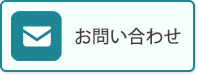 お問い合わせ